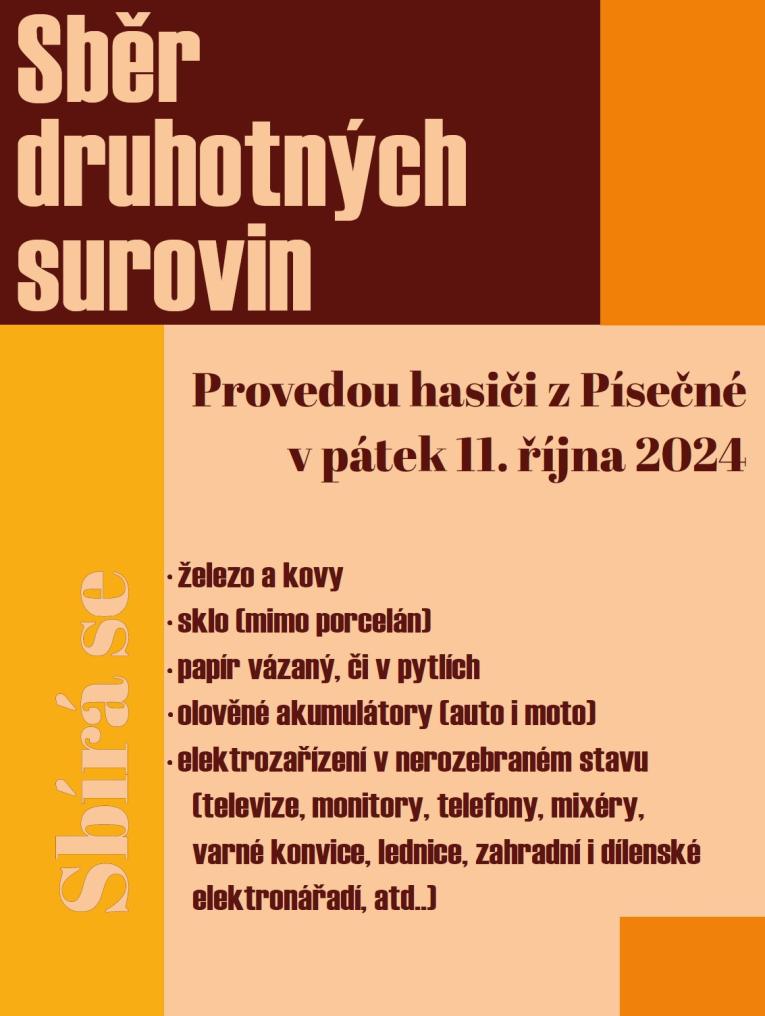 Sběr druhotných surovin

Provedou hasiči z Písečné v pátek 11. října 2024

Sbírá se

· železo a kovy
· sklo (mimo porcelán)
· papír vázaný, či v pytlích
· olověné akumulátory (auto i moto)
· elektrozařízení v nerozebraném stavu (televize, monitory, telefony, mixéry, varné konvice, lednice, zahradní i dílenské elektronářadí, atd..)